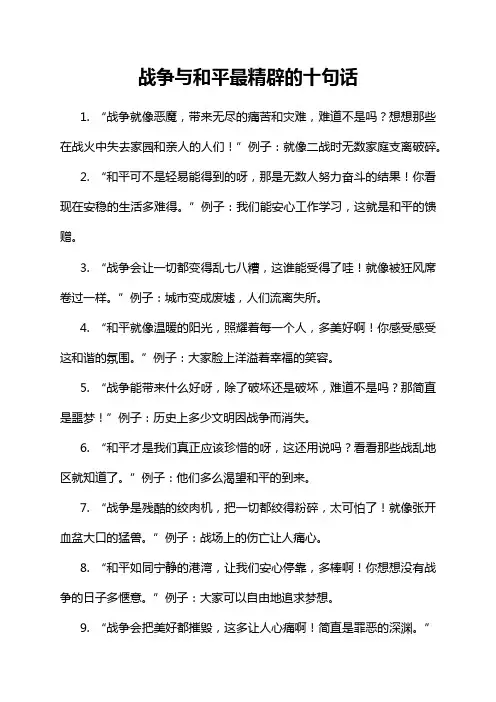 战争与和平最精辟的十句话

1. “战争就像恶魔，带来无尽的痛苦和灾难，难道不是吗？想想那些在战火中失去家园和亲人的人们！” 例子：就像二战时无数家庭支离破碎。

2. “和平可不是轻易能得到的呀，那是无数人努力奋斗的结果！你看现在安稳的生活多难得。” 例子：我们能安心工作学习，这就是和平的馈赠。

3. “战争会让一切都变得乱七八糟，这谁能受得了哇！就像被狂风席卷过一样。” 例子：城市变成废墟，人们流离失所。

4. “和平就像温暖的阳光，照耀着每一个人，多美好啊！你感受感受这和谐的氛围。” 例子：大家脸上洋溢着幸福的笑容。

5. “战争能带来什么好呀，除了破坏还是破坏，难道不是吗？那简直是噩梦！” 例子：历史上多少文明因战争而消失。

6. “和平才是我们真正应该珍惜的呀，这还用说吗？看看那些战乱地区就知道了。” 例子：他们多么渴望和平的到来。

7. “战争是残酷的绞肉机，把一切都绞得粉碎，太可怕了！就像张开血盆大口的猛兽。” 例子：战场上的伤亡让人痛心。

8. “和平如同宁静的港湾，让我们安心停靠，多棒啊！你想想没有战争的日子多惬意。” 例子：大家可以自由地追求梦想。

9. “战争会把美好都摧毁，这多让人心痛啊！简直是罪恶的深渊。”